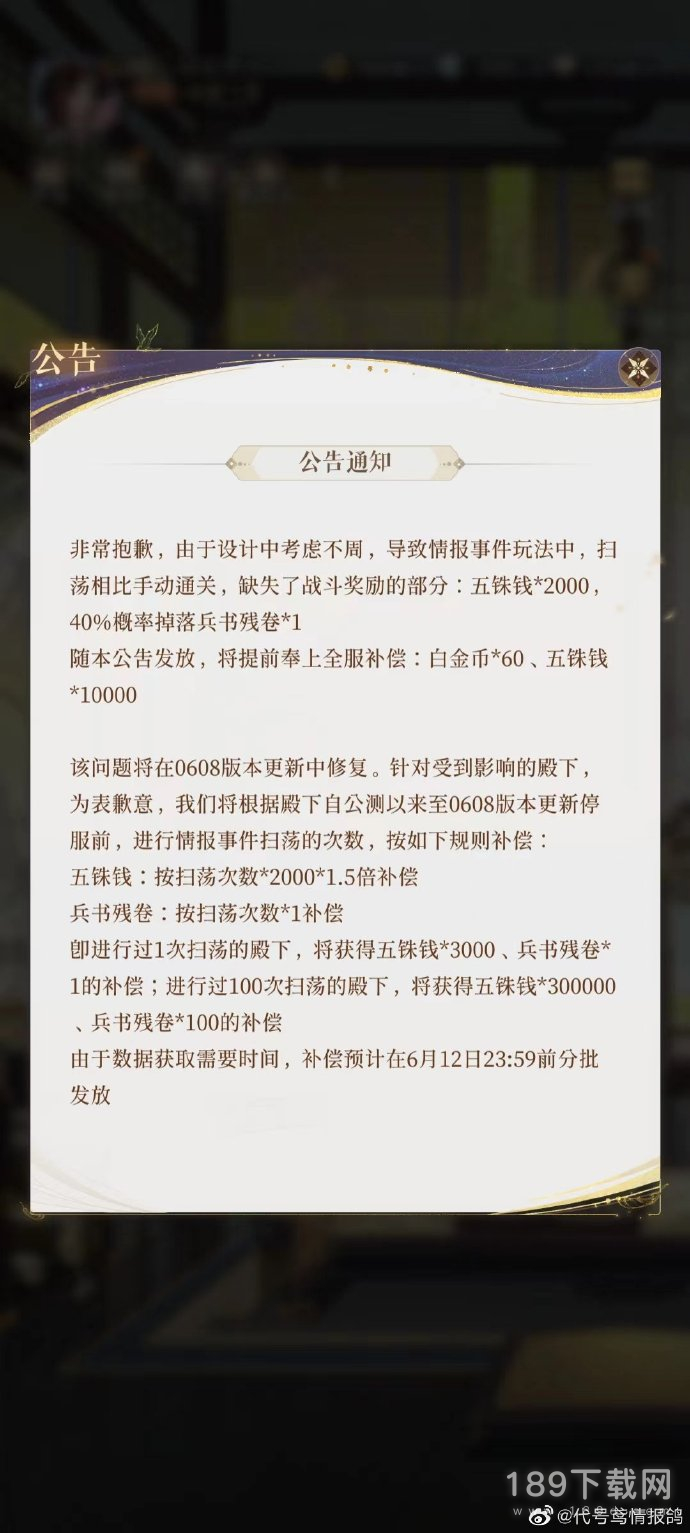 公告

公告通知

非常抱歉，由于设计中考虑不周，导致情报事件玩法中，扫荡相比手动通关，缺失了战斗奖励的部分：五铢钱*2000，40%概率掉落兵书残卷*1
随本公告发放，将提前奉上全服补偿：白金币*60、五铢钱*10000

该问题将在0608版本更新中修复。针对受到影响的殿下，为表歉意，我们将根据殿下自公测以来至0608版本更新停服前，进行情报事件扫荡的次数，按如下规则补偿：
五铢钱：按扫荡次数*2000*1.5倍补偿
兵书残卷：按扫荡次数*1补偿
即进行过1次扫荡的殿下，将获得五铢钱*3000、兵书残卷*1的补偿；进行过100次扫荡的殿下，将获得五铢钱*300000、兵书残卷*100的补偿
由于数据获取需要时间，补偿预计在6月12日23:59前分批发放

189下载网
@代号鸢情报鸽